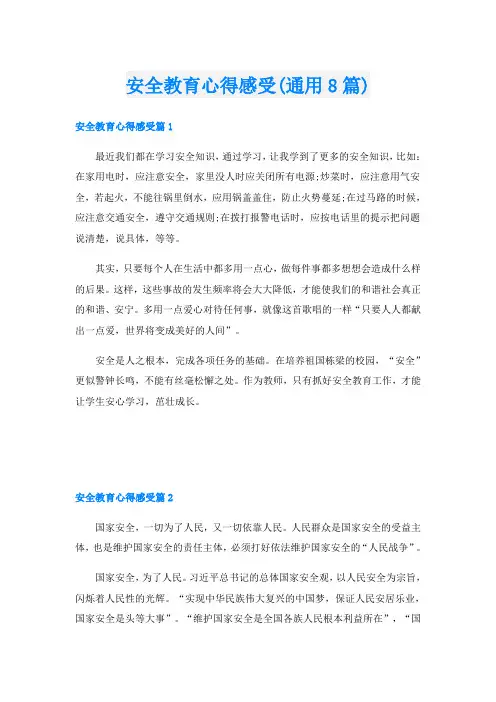 安全教育心得感受(通用8篇)

安全教育心得感受篇1

最近我们都在学习安全知识，通过学习，让我学到了更多的安全知识，比如：在家用电时，应注意安全，家里没人时应关闭所有电源;炒菜时，应注意用气安全，若起火，不能往锅里倒水，应用锅盖盖住，防止火势蔓延;在过马路的时候，应注意交通安全，遵守交通规则;在拨打报警电话时，应按电话里的提示把问题说清楚，说具体，等等。

其实，只要每个人在生活中都多用一点心，做每件事都多想想会造成什么样的后果。这样，这些事故的发生频率将会大大降低，才能使我们的和谐社会真正的和谐、安宁。多用一点爱心对待任何事，就像这首歌唱的一样“只要人人都献出一点爱，世界将变成美好的人间”。

安全是人之根本，完成各项任务的基础。在培养祖国栋梁的校园，“安全”更似警钟长鸣，不能有丝毫松懈之处。作为教师，只有抓好安全教育工作，才能让学生安心学习，茁壮成长。

安全教育心得感受篇2

国家安全，一切为了人民，又一切依靠人民。人民群众是国家安全的受益主体，也是维护国家安全的责任主体，必须打好依法维护国家安全的“人民战争”。

国家安全，为了人民。习近平总书记的总体国家安全观，以人民安全为宗旨，闪烁着人民性的光辉。“实现中华民族伟大复兴的中国梦，保证人民安居乐业，国家安全是头等大事”。“维护国家安全是全国各族人民根本利益所在”，“国